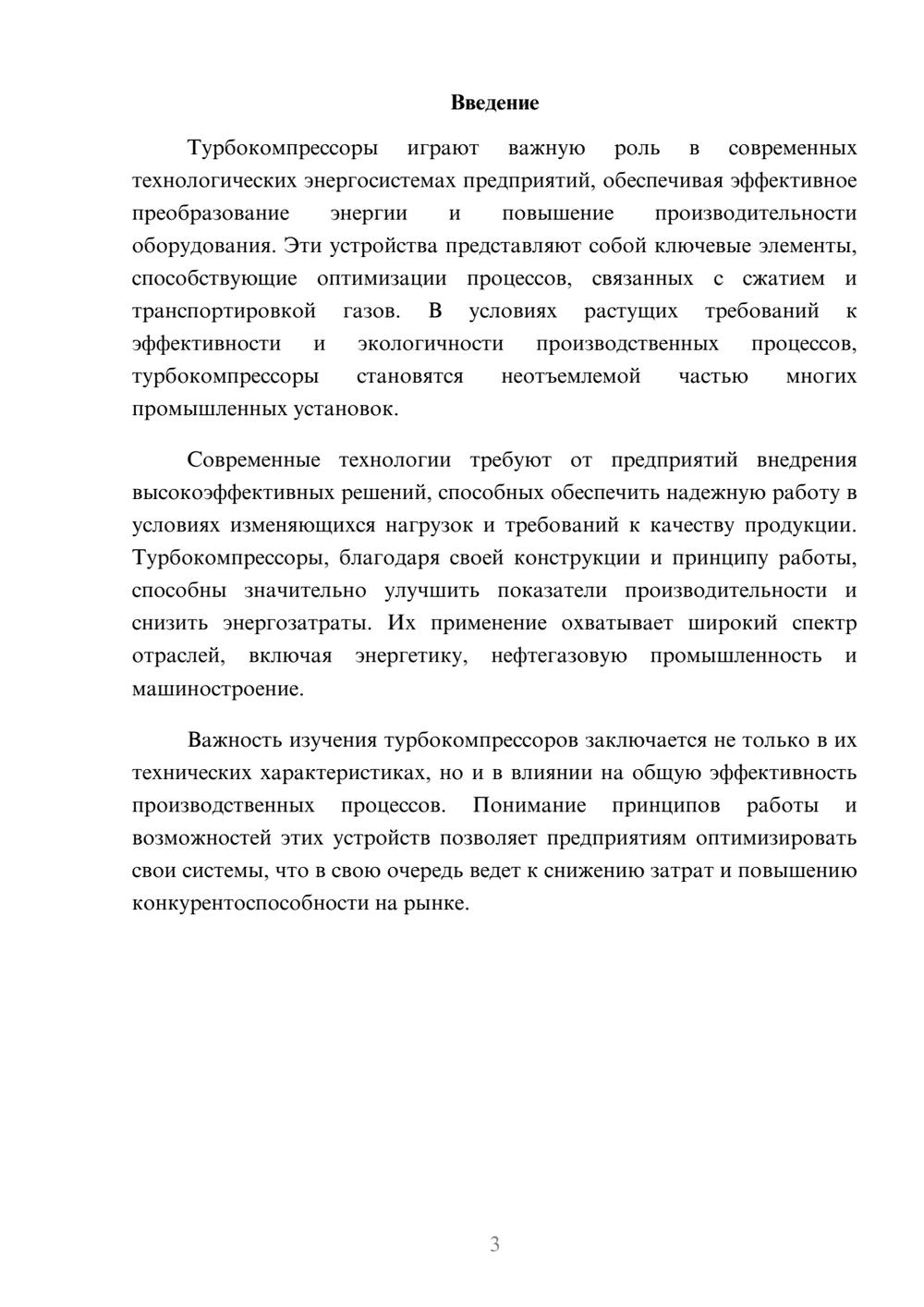 Введение

Турбокомпрессоры играют важную роль в современных технологических энергосистемах предприятий, обеспечивая эффективное преобразование энергии и повышение производительности оборудования. Эти устройства представляют собой ключевые элементы, способствующие оптимизации процессов, связанных с сжатием и транспортировкой газов. В условиях растущих требований к эффективности и экологичности производственных процессов, турбокомпрессоры становятся неотъемлемой частью многих промышленных установок.

Современные технологии требуют от предприятий внедрения высокоэффективных решений, способных обеспечить надежную работу в условиях изменяющихся нагрузок и требований к качеству продукции. Турбокомпрессоры, благодаря своей конструкции и принципу работы, способны значительно улучшить показатели производительности и снизить энергозатраты. Их применение охватывает широкий спектр отраслей, включая энергетику, нефтегазовую промышленность и машиностроение.

Важность изучения турбокомпрессоров заключается не только в их технических характеристиках, но и в влиянии на общую эффективность производственных процессов. Понимание принципов работы и возможностей этих устройств позволяет предприятиям оптимизировать свои системы, что в свою очередь ведет к снижению затрат и повышению конкурентоспособности на рынке.

3